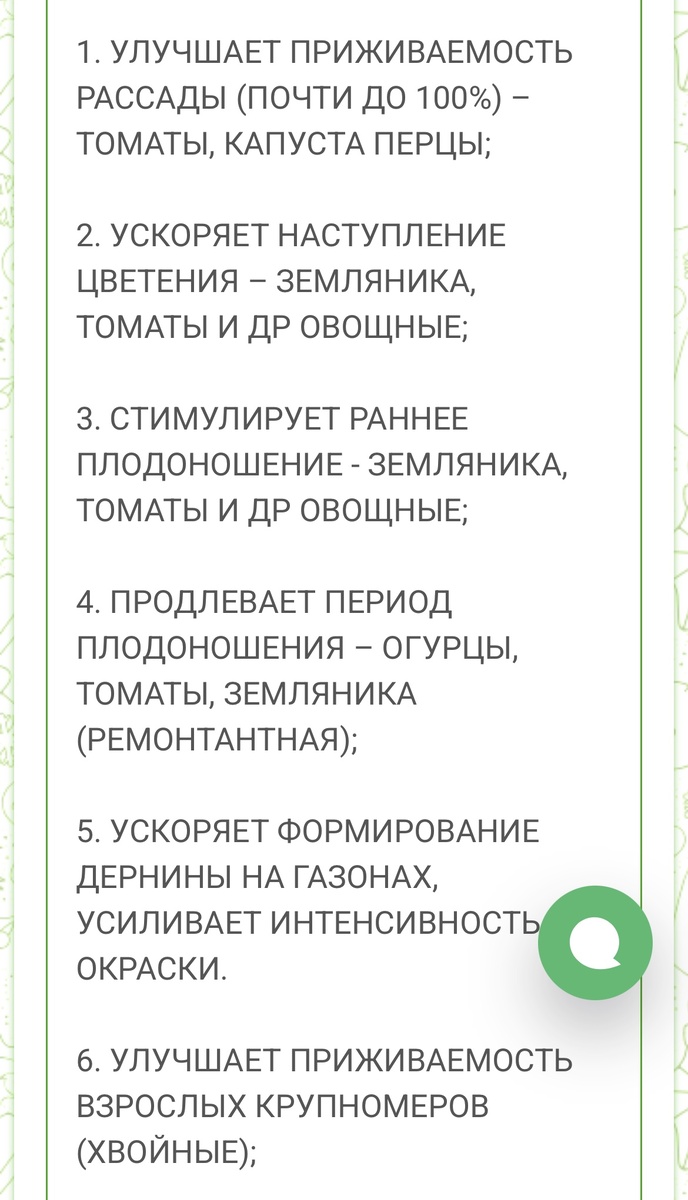 1. УЛУЧШАЕТ ПРИЖИВАЕМОСТЬ РАССАДЫ (ПОЧТИ ДО 100%) – ТОМАТЫ, КАПУСТА ПЕРЦЫ;

2. УСКОРЯЕТ НАСТУПЛЕНИЕ ЦВЕТЕНИЯ – ЗЕМЛЯНИКА, ТОМАТЫ И ДР ОВОЩНЫЕ;

3. СТИМУЛИРУЕТ РАННЕЕ ПЛОДОНОШЕНИЕ - ЗЕМЛЯНИКА, ТОМАТЫ И ДР ОВОЩНЫЕ;

4. ПРОДЛЕВАЕТ ПЕРИОД ПЛОДОНОШЕНИЯ – ОГУРЦЫ, ТОМАТЫ, ЗЕМЛЯНИКА (РЕМОНТАНТНАЯ);

5. УСКОРЯЕТ ФОРМИРОВАНИЕ ДЕРНИНЫ НА ГАЗОНАХ, УСИЛИВАЕТ ИНТЕНСИВНОСТЬ ОКРАСКИ.

6. УЛУЧШАЕТ ПРИЖИВАЕМОСТЬ ВЗРОСЛЫХ КРУПНОМЕРОВ (ХВОЙНЫЕ);